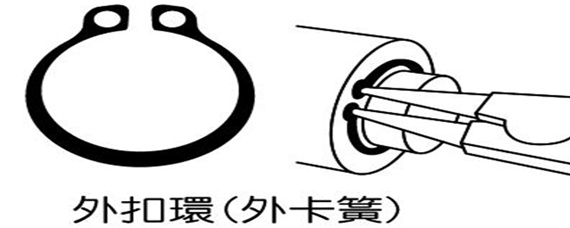 外扣環（外卡簧）